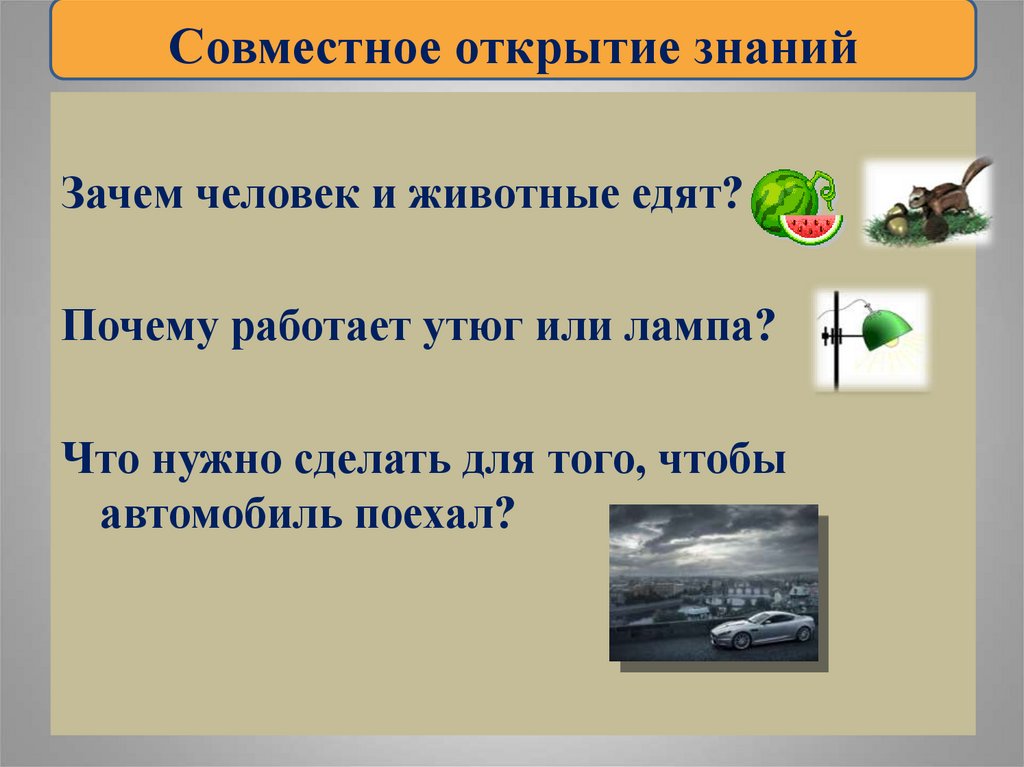 Совместное открытие знаний

Зачем человек и животные едят?

Почему работает утюг или лампа?

Что нужно сделать для того, чтобы автомобиль поехал?